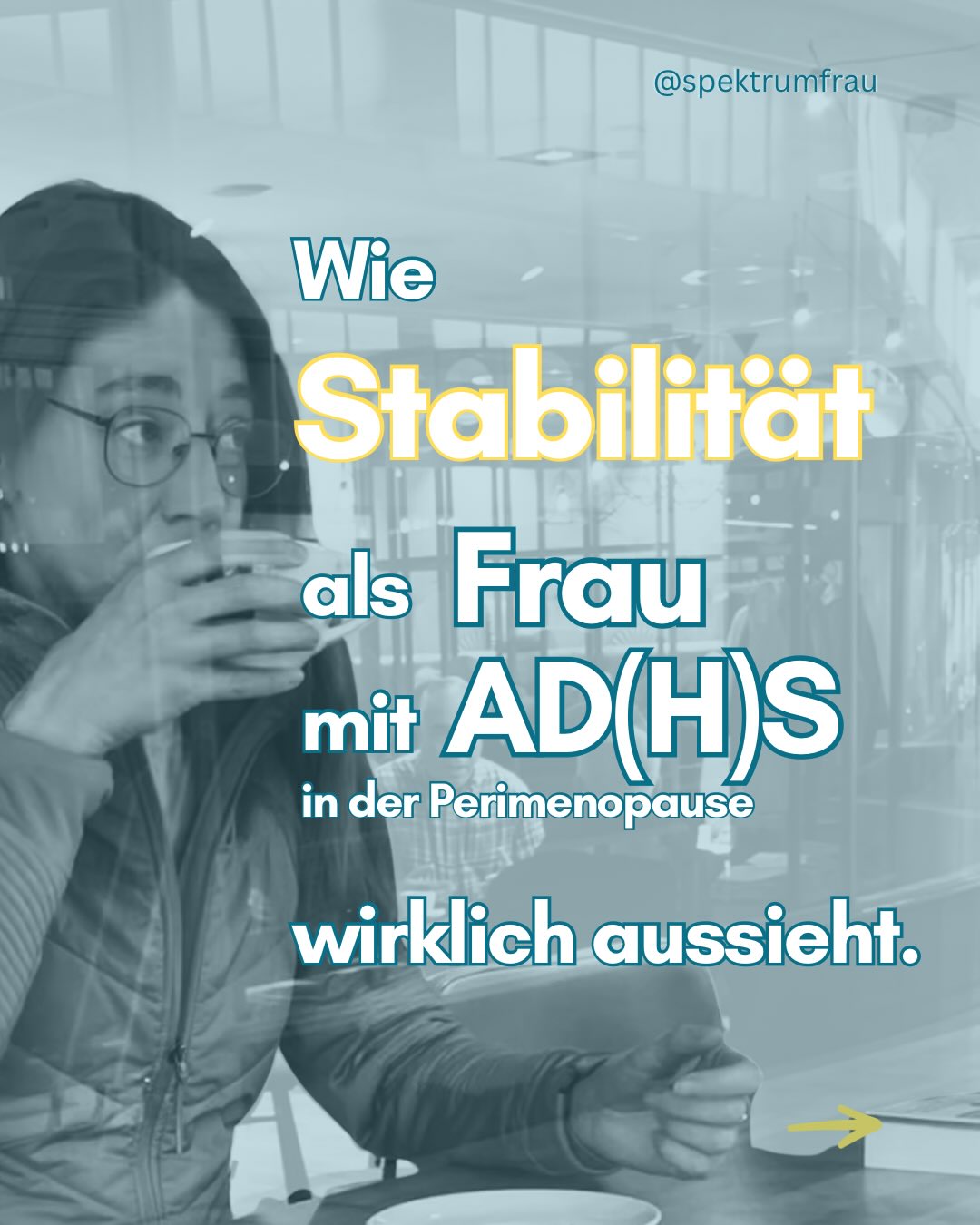 @spektrumfrau

Wie Stabilität als Frau mit AD(H)S in der Perimenopause wirklich aussieht.